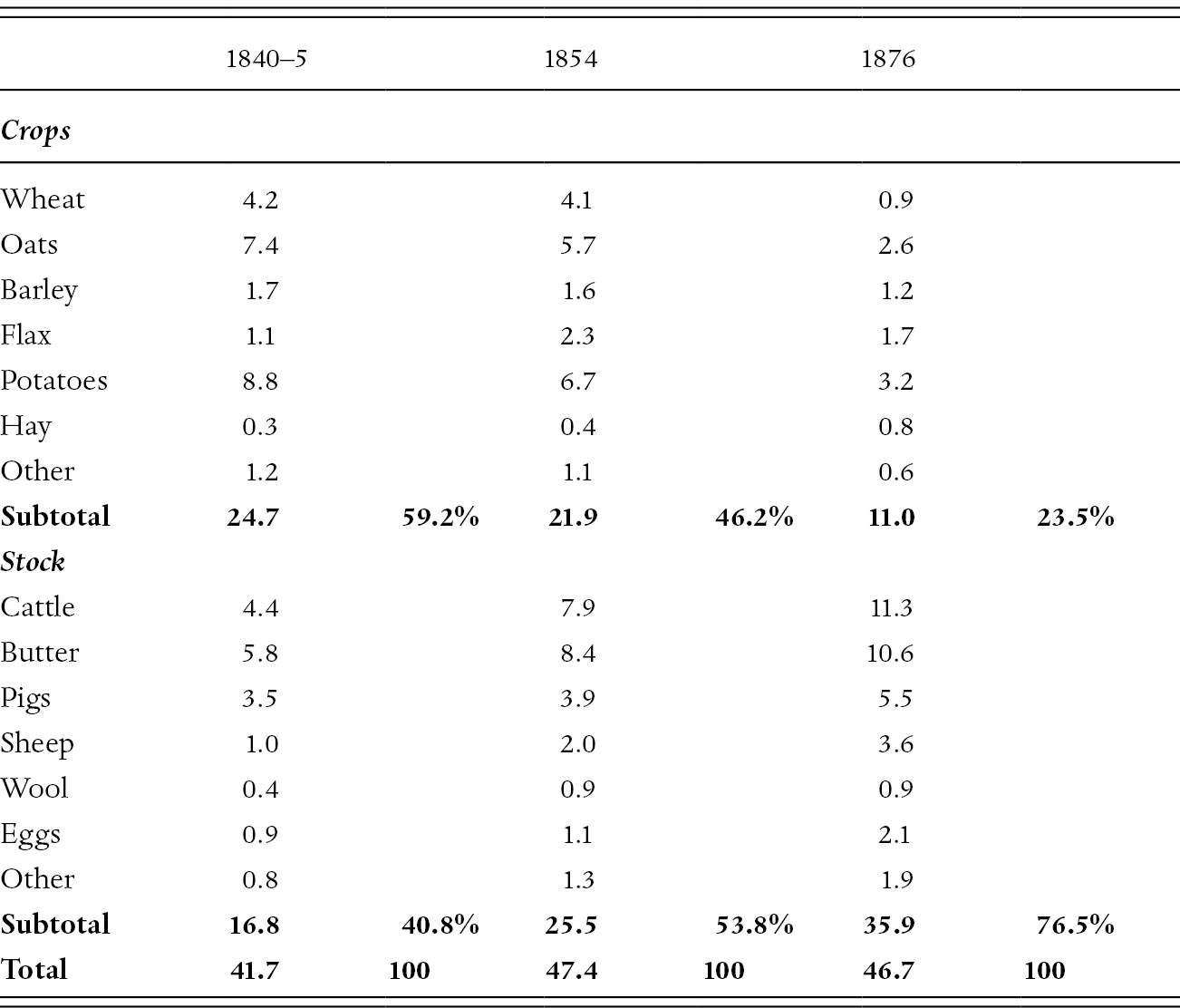 |  | 1840–5 |  | 1854 |  | 1876 |  |
|---|---|---|---|---|---|---|
| ***Crops*** |  |  |  |  |  |  |
| Wheat | 4.2 |  | 4.1 |  | 0.9 |  |
| Oats | 7.4 |  | 5.7 |  | 2.6 |  |
| Barley | 1.7 |  | 1.6 |  | 1.2 |  |
| Flax | 1.1 |  | 2.3 |  | 1.7 |  |
| Potatoes | 8.8 |  | 6.7 |  | 3.2 |  |
| Hay | 0.3 |  | 0.4 |  | 0.8 |  |
| Other | 1.2 |  | 1.1 |  | 0.6 |  |
| **Subtotal** | **24.7** | **59.2%** | **21.9** | **46.2%** | **11.0** | **23.5%** |
| ***Stock*** |  |  |  |  |  |  |
| Cattle | 4.4 |  | 7.9 |  | 11.3 |  |
| Butter | 5.8 |  | 8.4 |  | 10.6 |  |
| Pigs | 3.5 |  | 3.9 |  | 5.5 |  |
| Sheep | 1.0 |  | 2.0 |  | 3.6 |  |
| Wool | 0.4 |  | 0.9 |  | 0.9 |  |
| Eggs | 0.9 |  | 1.1 |  | 2.1 |  |
| Other | 0.8 |  | 1.3 |  | 1.9 |  |
| **Subtotal** | **16.8** | **40.8%** | **25.5** | **53.8%** | **35.9** | **76.5%** |
| **Total** | **41.7** | **100** | **47.4** | **100** | **46.7** | **100** |